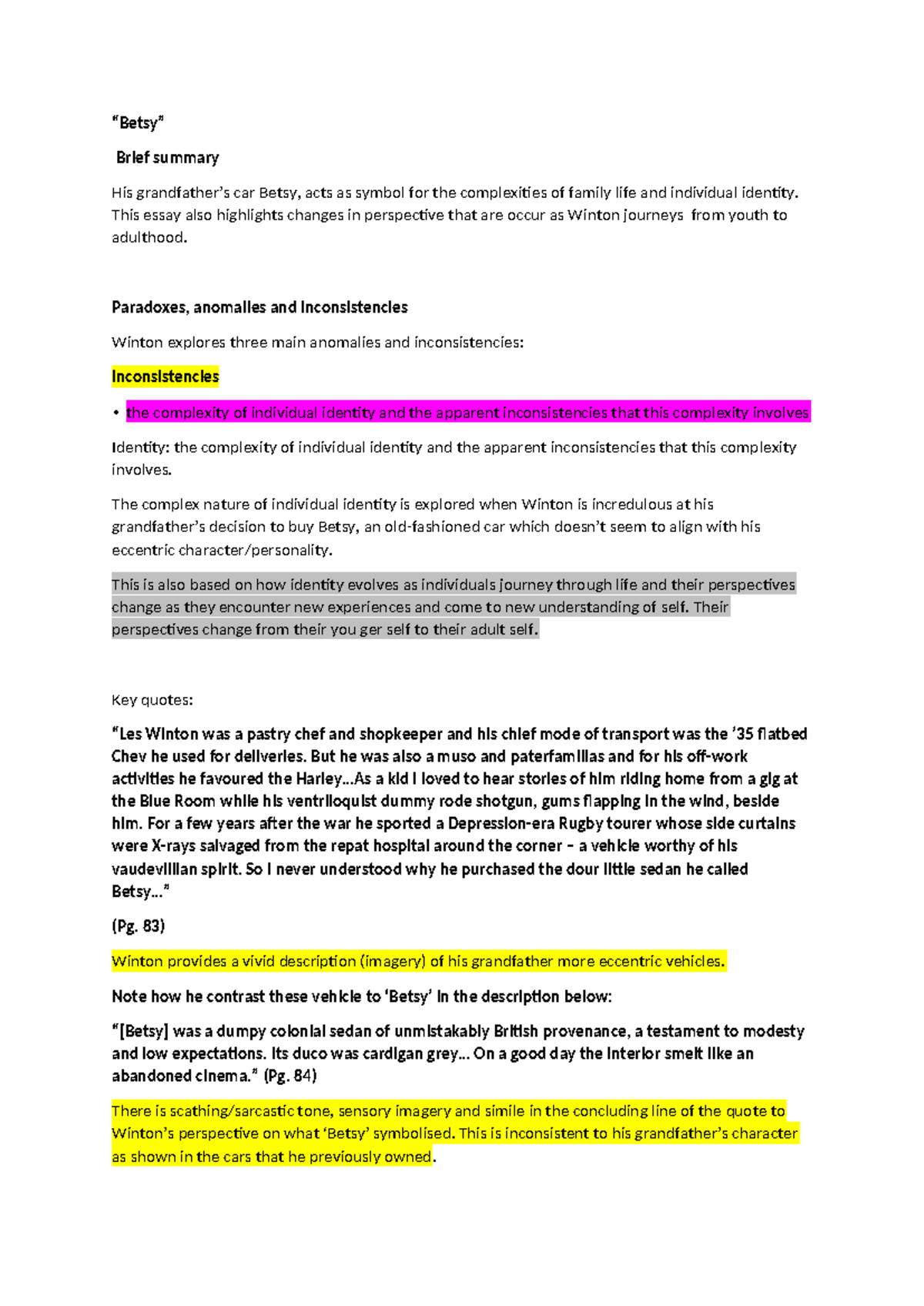 “Betsy”

Brief summary

His grandfather’s car Betsy, acts as symbol for the complexities of family life and individual identity. This essay also highlights changes in perspective that are occur as Winton journeys from youth to adulthood.

Paradoxes, anomalies and inconsistencies

Winton explores three main anomalies and inconsistencies:

Inconsistencies

• the complexity of individual identity and the apparent inconsistencies that this complexity involves

Identity: the complexity of individual identity and the apparent inconsistencies that this complexity involves.

The complex nature of individual identity is explored when Winton is incredulous at his grandfather’s decision to buy Betsy, an old-fashioned car which doesn’t seem to align with his eccentric character/personality.

This is also based on how identity evolves as individuals journey through life and their perspectives change as they encounter new experiences and come to new understanding of self. Their perspectives change from their you ger self to their adult self.

Key quotes:

“Les Winton was a pastry chef and shopkeeper and his chief mode of transport was the ’35 flatbed Chev he used for deliveries. But he was also a muso and paterfamilias and for his off-work activities he favoured the Harley…As a kid I loved to hear stories of him riding home from a gig at the Blue Room while his ventriloquist dummy rode shotgun, gums flapping in the wind, beside him. For a few years after the war he sported a Depression-era Rugby tourer whose side curtains were X-rays salvaged from the repat hospital around the corner – a vehicle worthy of his vaudevillian spirit. So I never understood why he purchased the dour little sedan he called Betsy…”

(Pg. 83)

Winton provides a vivid description (imagery) of his grandfather more eccentric vehicles.

Note how he contrast these vehicle to ‘Betsy’ in the description below:

“[Betsy] was a dumpy colonial sedan of unmistakably British provenance, a testament to modesty and low expectations. Its duco was cardigan grey… On a good day the interior smelt like an abandoned cinema.” (Pg. 84)

There is scathing/sarcastic tone, sensory imagery and simile in the concluding line of the quote to Winton’s perspective on what ‘Betsy’ symbolised. This is inconsistent to his grandfather’s character as shown in the cars that he previously owned.